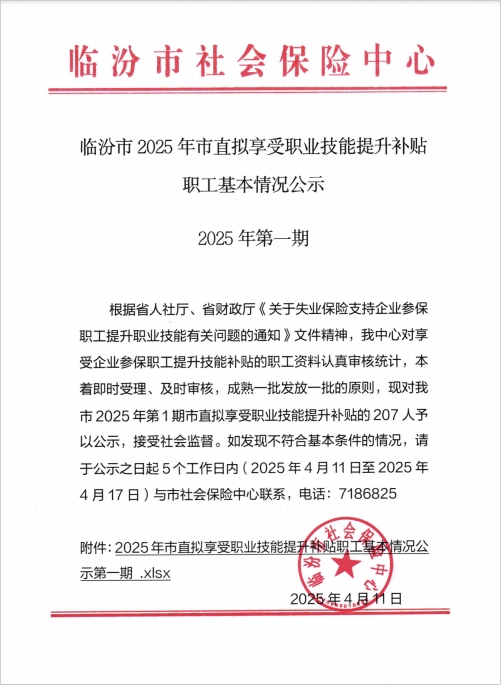 临汾市社会保险中心

临汾市 2025 年市直拟享受职业技能提升补贴职工基本情况公示

2025 年第一期

根据省人社厅、省财政厅《关于失业保险支持企业参保职工提升职业技能有关问题的通知》文件精神，我中心对享受企业参保职工提升技能补贴的职工资料认真审核统计，本着即时受理、及时审核，成熟一批发放一批的原则，现对我市 2025 年第 1 期市直拟享受职业技能提升补贴的 207 人予以公示，接受社会监督。如发现不符合基本条件的情况，请于公示之日起 5 个工作日内（2025 年 4 月 11 日至 2025 年 4 月 17 日）与市社会保险中心联系，电话：7186825

附件：2025 年市直拟享受职业技能提升补贴职工基本情况公示第一期 .xlsx

临汾市社会保险中心

2025 年 4 月 11 日